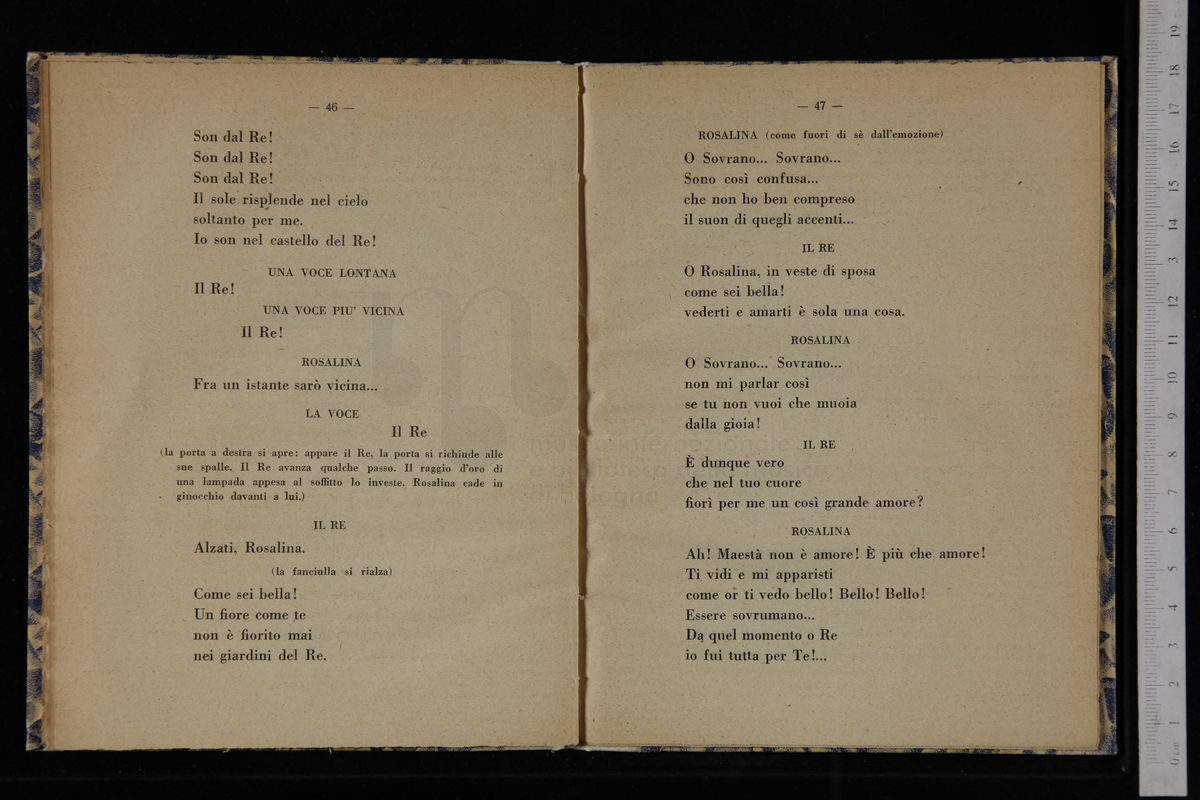 — 46 —

Son dal Re!
Son dal Re!
Son dal Re!
Il sole risplende nel cielo
soltanto per me.
Io son nel castello del Re!

UNA VOCE LONTANA

Il Re!

UNA VOCE PIU' VICINA

Il Re!

ROSALINA

Fra un istante sarò vicina...

LA VOCE

Il Re

(la porta a destra si apre: appare il Re, la porta si richiude alle sue spalle. Il Re avanza qualche passo. Il raggio d'oro di una lampada appesa al soffitto lo investe. Rosalina cade in ginocchio davanti a lui.)

IL RE

Alzati, Rosalina.

(la fanciulla si rialza)

Come sei bella!
Un fiore come te
non è fiorito mai
nei giardini del Re.

— 47 —

ROSALINA (come fuori di sè dall'emozione)

O Sovrano... Sovrano...
Sono così confusa...
che non ho ben compreso
il suon di quegli accenti...

IL RE

O Rosalina, in veste di sposa
come sei bella!
vederti e amarti è sola una cosa.

ROSALINA

O Sovrano... Sovrano...
non mi parlar così
se tu non vuoi che muoia
dalla gioia!

IL RE

È dunque vero
che nel tuo cuore
fiorì per me un così grande amore?

ROSALINA

Ah! Maestà non è amore! È più che amore!
Ti vidi e mi apparisti
come or ti vedo bello! Bello! Bello!
Essere sovrumano...
Da quel momento o Re
io fui tutta per Te!...

0 cm 1 2 3 4 5 6 7 8 9 10 11 12 13 14 15 16 17 18 19